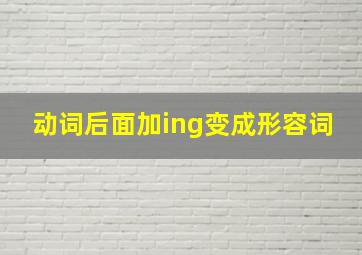 动词后面加ing变成形容词